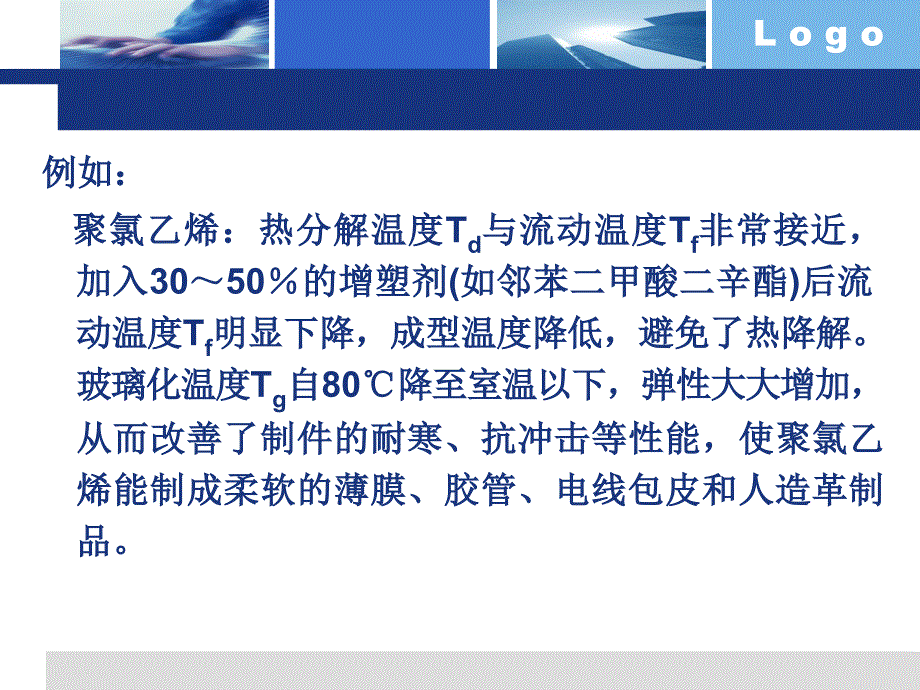 Logo

例如：

聚氯乙烯：热分解温度$T_d$与流动温度$T_f$非常接近，加入30～50％的增塑剂(如邻苯二甲酸二辛酯)后流动温度$T_f$明显下降，成型温度降低，避免了热降解。玻璃化温度$T_g$自80℃降至室温以下，弹性大大增加，从而改善了制件的耐寒、抗冲击等性能，使聚氯乙烯能制成柔软的薄膜、胶管、电线包皮和人造革制品。